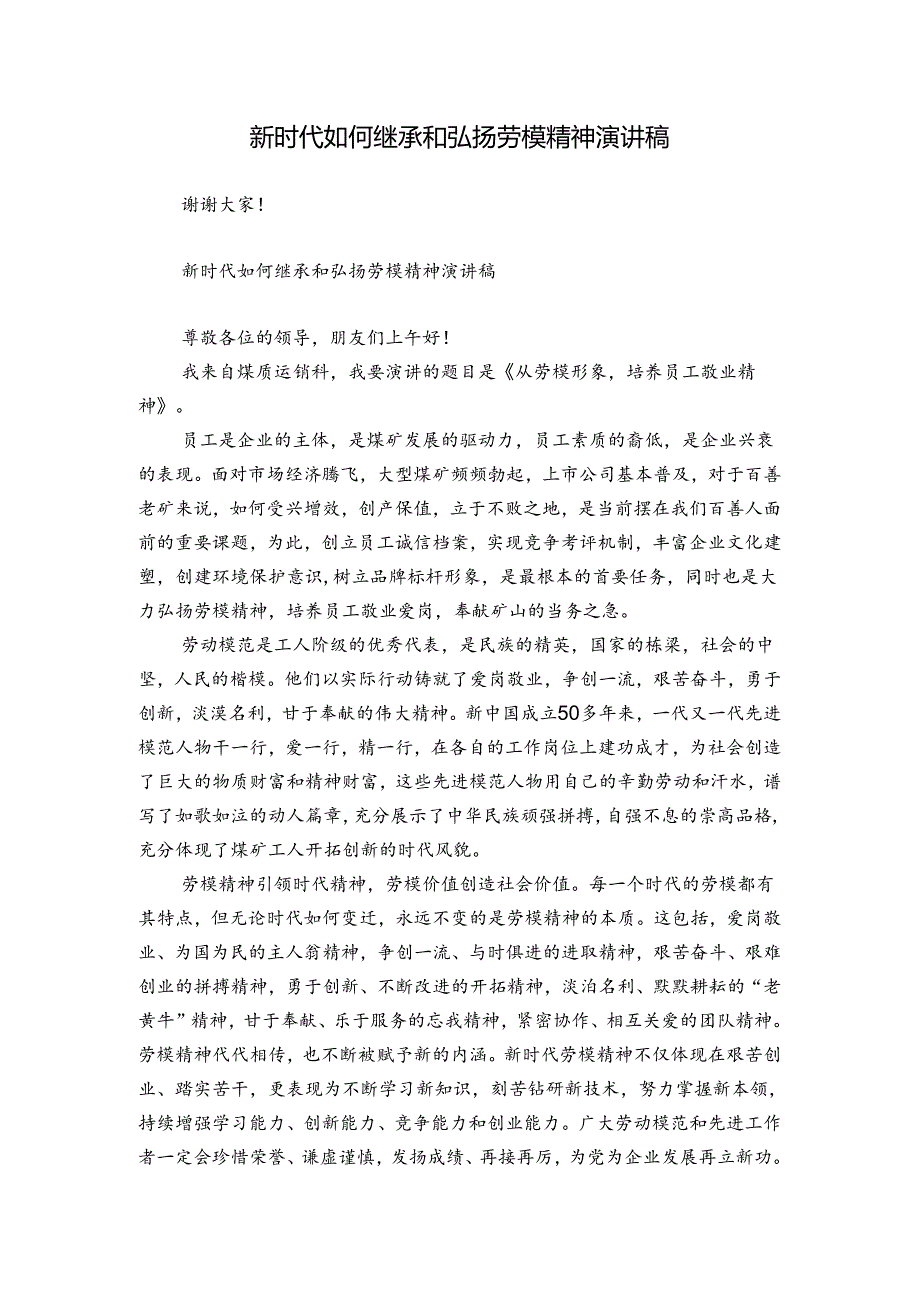 新时代如何继承和弘扬劳模精神演讲稿

谢谢大家！

新时代如何继承和弘扬劳模精神演讲稿

尊敬各位的领导，朋友们上午好！

我来自煤质运销科，我要演讲的题目是《从劳模形象，培养员工敬业精神》。

员工是企业的主体，是煤矿发展的驱动力，员工素质的裔低，是企业兴衰的表现。面对市场经济腾飞，大型煤矿频频勃起，上市公司基本普及，对于百善老矿来说，如何受兴增效，创产保值，立于不败之地，是当前摆在我们百善人面前的重要课题，为此，创立员工诚信档案，实现竞争考评机制，丰富企业文化建塑，创建环境保护意识，树立品牌标杆形象，是最根本的首要任务，同时也是大力弘扬劳模精神，培养员工敬业爱岗，奉献矿山的当务之急。

劳动模范是工人阶级的优秀代表，是民族的精英，国家的栋梁，社会的中坚，人民的楷模。他们以实际行动铸就了爱岗敬业，争创一流，艰苦奋斗，勇于创新，淡漠名利，甘于奉献的伟大精神。新中国成立50多年来，一代又一代先进模范人物干一行，爱一行，精一行，在各自的工作岗位上建功成才，为社会创造了巨大的物质财富和精神财富，这些先进模范人物用自己的辛勤劳动和汗水，谱写了如歌如泣的动人篇章，充分展示了中华民族顽强拼搏，自强不息的崇高品格，充分体现了煤矿工人开拓创新的时代风貌。

劳模精神引领时代精神，劳模价值创造社会价值。每一个时代的劳模都有其特点，但无论时代如何变迁，永远不变的是劳模精神的本质。这包括，爱岗敬业、为国为民的主人翁精神，争创一流、与时俱进的进取精神，艰苦奋斗、艰难创业的拼搏精神，勇于创新、不断改进的开拓精神，淡泊名利、默默耕耘的“老黄牛”精神，甘于奉献、乐于服务的忘我精神，紧密协作、相互关爱的团队精神。劳模精神代代相传，也不断被赋予新的内涵。新时代劳模精神不仅体现在艰苦创业、踏实苦干，更表现为不断学习新知识，刻苦钻研新技术，努力掌握新本领，持续增强学习能力、创新能力、竞争能力和创业能力。广大劳动模范和先进工作者一定会珍惜荣誉、谦虚谨慎，发扬成绩、再接再厉，为党为企业发展再立新功。